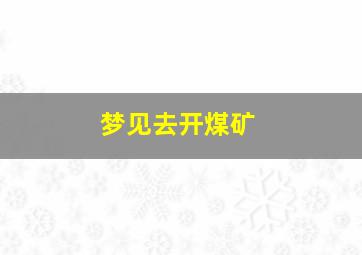 梦见去开煤矿